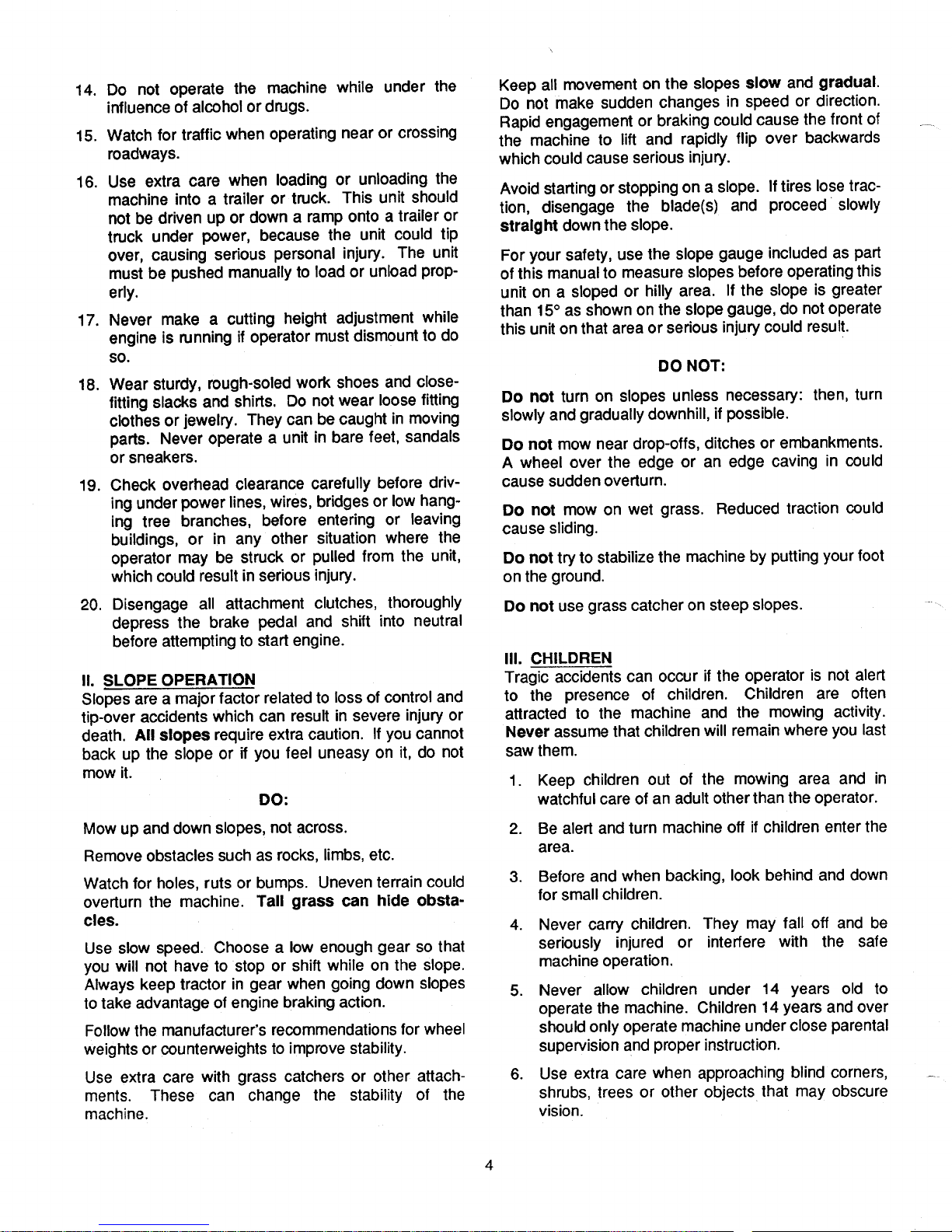 14. Do not operate the machine while under the influence of alcohol or drugs.

15. Watch for traffic when operating near or crossing roadways.

16. Use extra care when loading or unloading the machine into a trailer or truck. This unit should not be driven up or down a ramp onto a trailer or truck under power, because the unit could tip over, causing serious personal injury. The unit must be pushed manually to load or unload properly.

17. Never make a cutting height adjustment while engine is running if operator must dismount to do so.

18. Wear sturdy, rough-soled work shoes and close-fitting slacks and shirts. Do not wear loose fitting clothes or jewelry. They can be caught in moving parts. Never operate a unit in bare feet, sandals or sneakers.

19. Check overhead clearance carefully before driving under power lines, wires, bridges or low hanging tree branches, before entering or leaving buildings, or in any other situation where the operator may be struck or pulled from the unit, which could result in serious injury.

20. Disengage all attachment clutches, thoroughly depress the brake pedal and shift into neutral before attempting to start engine.

II. SLOPE OPERATION
Slopes are a major factor related to loss of control and tip-over accidents which can result in severe injury or death. All slopes require extra caution. If you cannot back up the slope or if you feel uneasy on it, do not mow it.

DO:

Mow up and down slopes, not across.

Remove obstacles such as rocks, limbs, etc.

Watch for holes, ruts or bumps. Uneven terrain could overturn the machine. Tall grass can hide obstacles.

Use slow speed. Choose a low enough gear so that you will not have to stop or shift while on the slope. Always keep tractor in gear when going down slopes to take advantage of engine braking action.

Follow the manufacturer's recommendations for wheel weights or counterweights to improve stability.

Use extra care with grass catchers or other attachments. These can change the stability of the machine.

Keep all movement on the slopes slow and gradual. Do not make sudden changes in speed or direction. Rapid engagement or braking could cause the front of the machine to lift and rapidly flip over backwards which could cause serious injury.

Avoid starting or stopping on a slope. If tires lose traction, disengage the blade(s) and proceed slowly straight down the slope.

For your safety, use the slope gauge included as part of this manual to measure slopes before operating this unit on a sloped or hilly area. If the slope is greater than 15° as shown on the slope gauge, do not operate this unit on that area or serious injury could result.

DO NOT:

Do not turn on slopes unless necessary: then, turn slowly and gradually downhill, if possible.

Do not mow near drop-offs, ditches or embankments. A wheel over the edge or an edge caving in could cause sudden overturn.

Do not mow on wet grass. Reduced traction could cause sliding.

Do not try to stabilize the machine by putting your foot on the ground.

Do not use grass catcher on steep slopes.

III. CHILDREN
Tragic accidents can occur if the operator is not alert to the presence of children. Children are often attracted to the machine and the mowing activity. Never assume that children will remain where you last saw them.

1. Keep children out of the mowing area and in watchful care of an adult other than the operator.

2. Be alert and turn machine off if children enter the area.

3. Before and when backing, look behind and down for small children.

4. Never carry children. They may fall off and be seriously injured or interfere with the safe machine operation.

5. Never allow children under 14 years old to operate the machine. Children 14 years and over should only operate machine under close parental supervision and proper instruction.

6. Use extra care when approaching blind corners, shrubs, trees or other objects that may obscure vision.

4